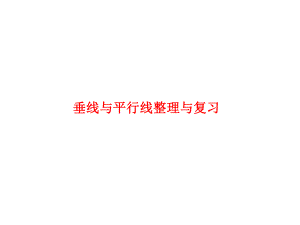 垂线与平行线整理与复习